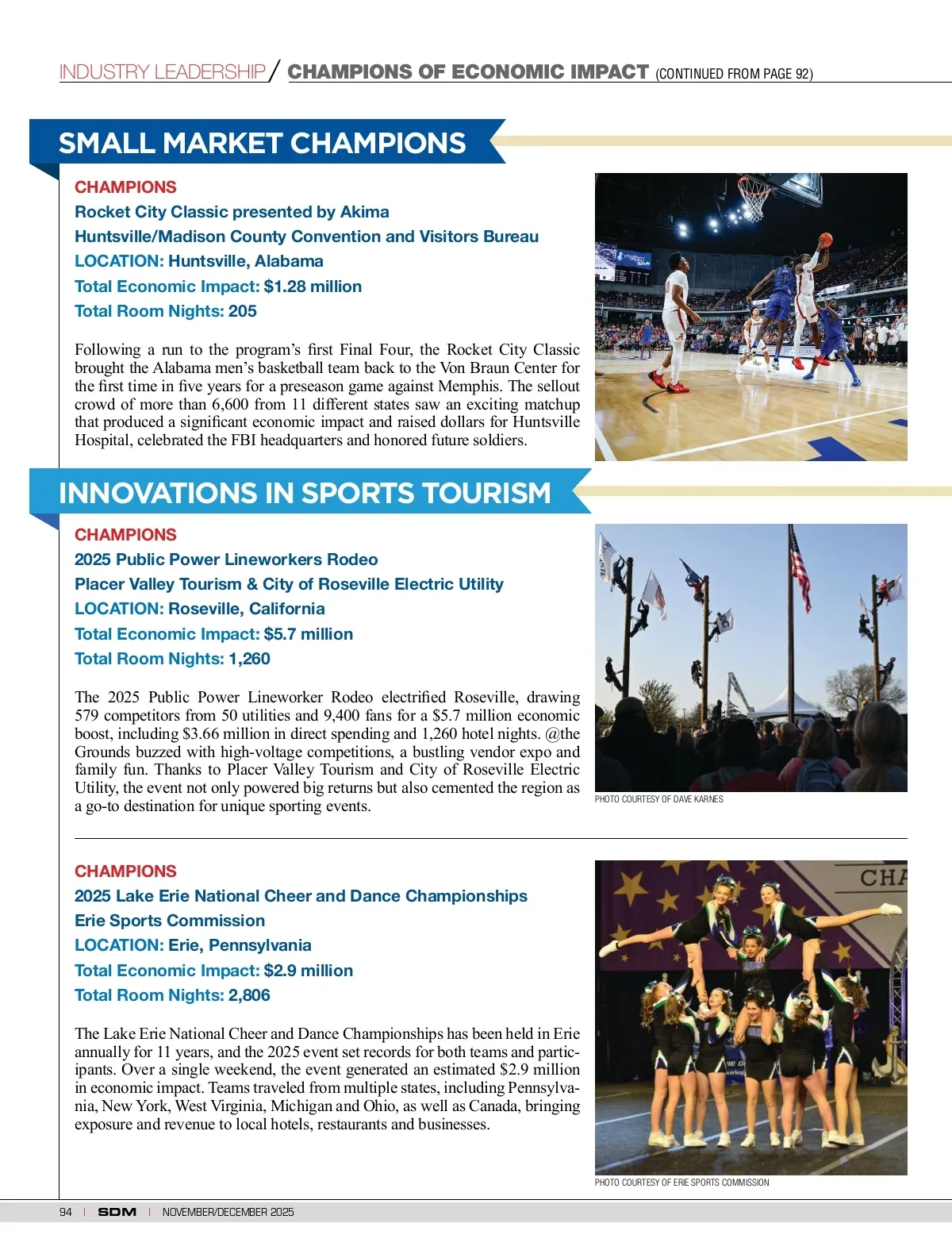 INDUSTRY LEADERSHIP / CHAMPIONS OF ECONOMIC IMPACT (CONTINUED FROM PAGE 92)

SMALL MARKET CHAMPIONS

CHAMPIONS
Rocket City Classic presented by Akima
Huntsville/Madison County Convention and Visitors Bureau
LOCATION: Huntsville, Alabama
Total Economic Impact: $1.28 million
Total Room Nights: 205

Following a run to the program's first Final Four, the Rocket City Classic brought the Alabama men's basketball team back to the Von Braun Center for the first time in five years for a preseason game against Memphis. The sellout crowd of more than 6,600 from 11 different states saw an exciting matchup that produced a significant economic impact and raised dollars for Huntsville Hospital, celebrated the FBI headquarters and honored future soldiers.

INNOVATIONS IN SPORTS TOURISM

CHAMPIONS
2025 Public Power Lineworkers Rodeo
Placer Valley Tourism & City of Roseville Electric Utility
LOCATION: Roseville, California
Total Economic Impact: $5.7 million
Total Room Nights: 1,260

The 2025 Public Power Lineworker Rodeo electrified Roseville, drawing 579 competitors from 50 utilities and 9,400 fans for a $5.7 million economic boost, including $3.66 million in direct spending and 1,260 hotel nights. @the Grounds buzzed with high-voltage competitions, a bustling vendor expo and family fun. Thanks to Placer Valley Tourism and City of Roseville Electric Utility, the event not only powered big returns but also cemented the region as a go-to destination for unique sporting events.

PHOTO COURTESY OF DAVE KARNES

CHAMPIONS
2025 Lake Erie National Cheer and Dance Championships
Erie Sports Commission
LOCATION: Erie, Pennsylvania
Total Economic Impact: $2.9 million
Total Room Nights: 2,806

The Lake Erie National Cheer and Dance Championships has been held in Erie annually for 11 years, and the 2025 event set records for both teams and participants. Over a single weekend, the event generated an estimated $2.9 million in economic impact. Teams traveled from multiple states, including Pennsylvania, New York, West Virginia, Michigan and Ohio, as well as Canada, bringing exposure and revenue to local hotels, restaurants and businesses.

CHA

PHOTO COURTESY OF ERIE SPORTS COMMISSION

94 | SDM | NOVEMBER/DECEMBER 2025